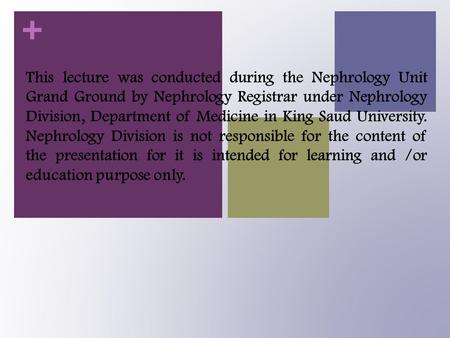 +

This lecture was conducted during the Nephrology Unit Grand Ground by Nephrology Registrar under Nephrology Division, Department of Medicine in King Saud University. Nephrology Division is not responsible for the content of the presentation for it is intended for learning and /or education purpose only.